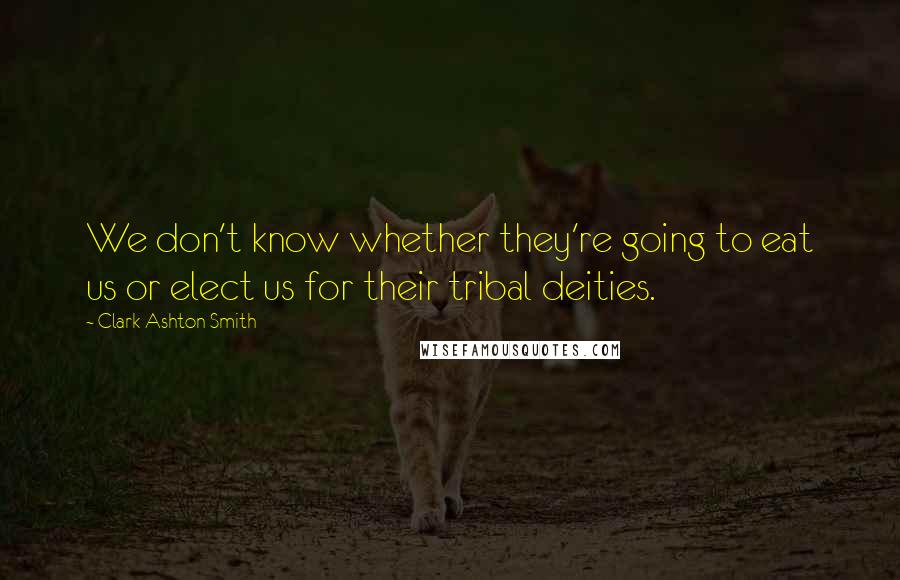 We don't know whether they're going to eat us or elect us for their tribal deities.

~ Clark Ashton Smith

WISEFAMOUSQUOTES.COM